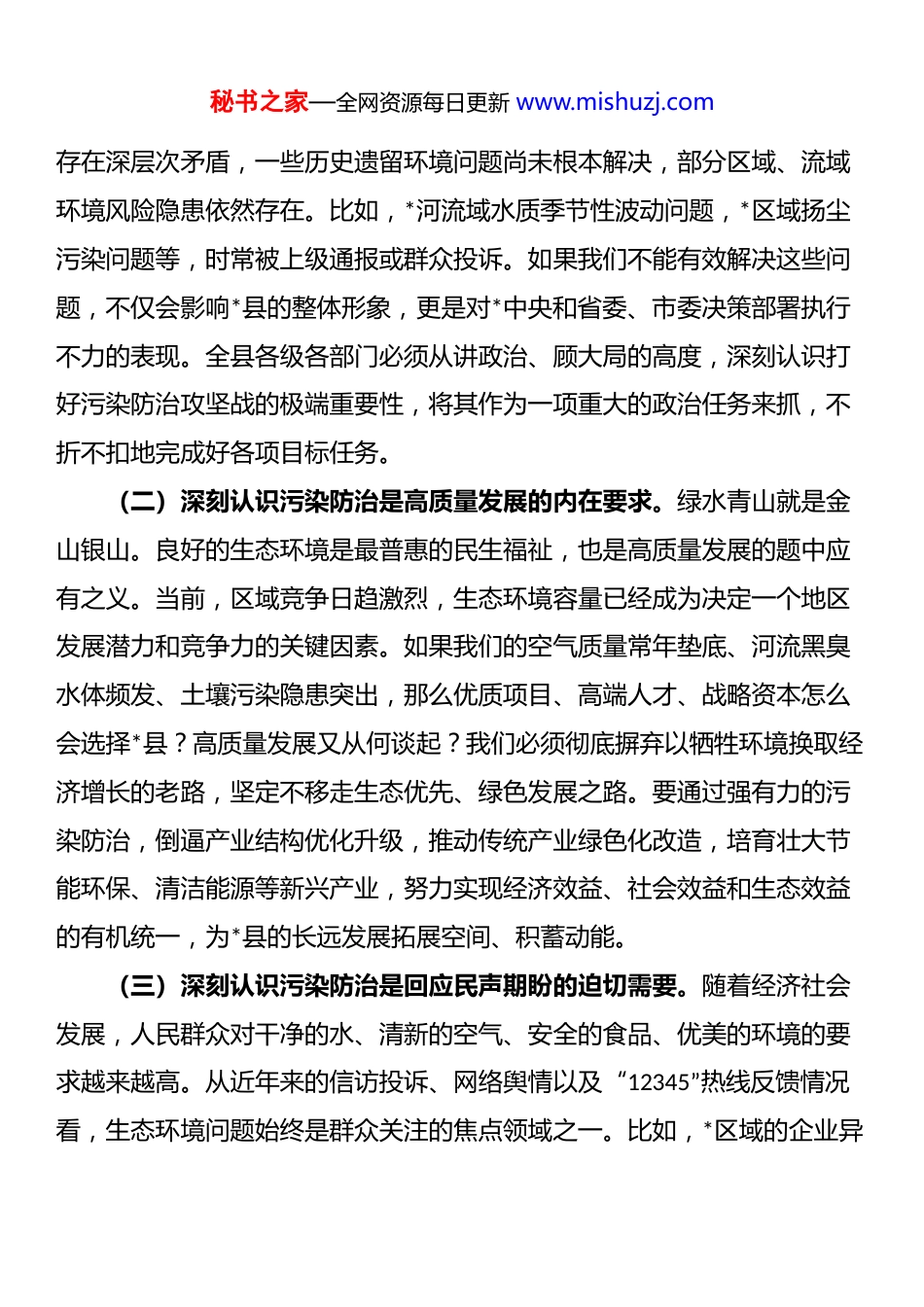 秘书之家—全网资源每日更新 www.mishuzj.com

存在深层次矛盾，一些历史遗留环境问题尚未根本解决，部分区域、流域环境风险隐患依然存在。比如，*河流域水质季节性波动问题，*区域扬尘污染问题等，时常被上级通报或群众投诉。如果我们不能有效解决这些问题，不仅会影响*县的整体形象，更是对*中央和省委、市委决策部署执行不力的表现。全县各级各部门必须从讲政治、顾大局的高度，深刻认识打好污染防治攻坚战的极端重要性，将其作为一项重大的政治任务来抓，不折不扣地完成好各项目标任务。

（二）深刻认识污染防治是高质量发展的内在要求。绿水青山就是金山银山。良好的生态环境是最普惠的民生福祉，也是高质量发展的题中应有之义。当前，区域竞争日趋激烈，生态环境容量已经成为决定一个地区发展潜力和竞争力的关键因素。如果我们的空气质量常年垫底、河流黑臭水体频发、土壤污染隐患突出，那么优质项目、高端人才、战略资本怎么会选择*县？高质量发展又从何谈起？我们必须彻底摒弃以牺牲环境换取经济增长的老路，坚定不移走生态优先、绿色发展之路。要通过强有力的污染防治，倒逼产业结构优化升级，推动传统产业绿色化改造，培育壮大节能环保、清洁能源等新兴产业，努力实现经济效益、社会效益和生态效益的有机统一，为*县的长远发展拓展空间、积蓄动能。

（三）深刻认识污染防治是回应民声期盼的迫切需要。随着经济社会发展，人民群众对干净的水、清新的空气、安全的食品、优美的环境的要求越来越高。从近年来的信访投诉、网络舆情以及“12345”热线反馈情况看，生态环境问题始终是群众关注的焦点领域之一。比如，*区域的企业异